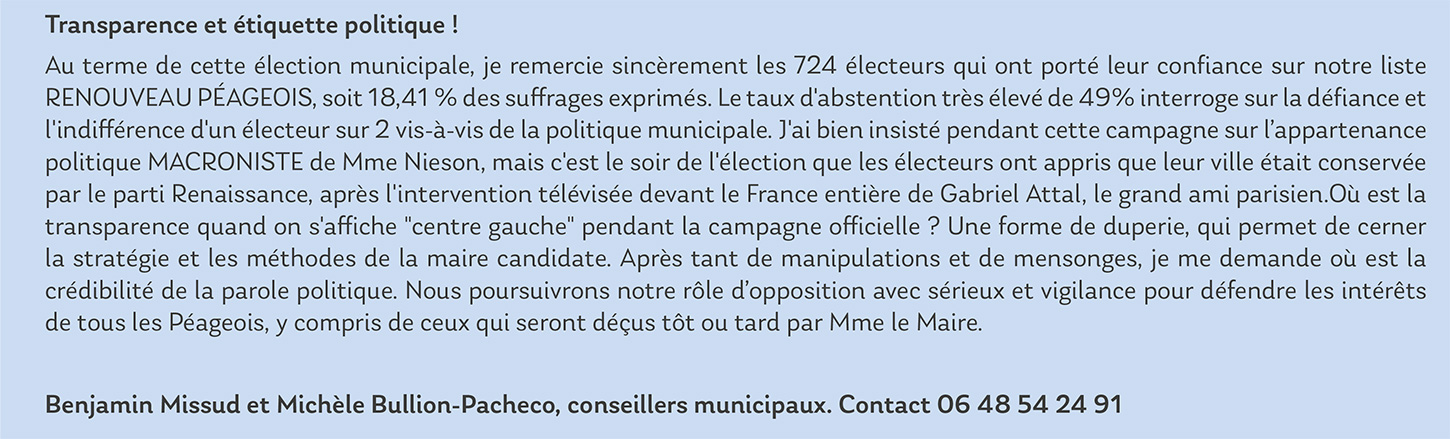 Transparence et étiquette politique !

Au terme de cette élection municipale, je remercie sincèrement les 724 électeurs qui ont porté leur confiance sur notre liste RENOUVEAU PÉAGEOIS, soit 18,41 % des suffrages exprimés. Le taux d'abstention très élevé de 49% interroge sur la défiance et l'indifférence d'un électeur sur 2 vis-à-vis de la politique municipale. J'ai bien insisté pendant cette campagne sur l'appartenance politique MACRONISTE de Mme Nieson, mais c'est le soir de l'élection que les électeurs ont appris que leur ville était conservée par le parti Renaissance, après l'intervention télévisée devant le France entière de Gabriel Attal, le grand ami parisien.Où est la transparence quand on s'affiche "centre gauche" pendant la campagne officielle ? Une forme de duperie, qui permet de cerner la stratégie et les méthodes de la maire candidate. Après tant de manipulations et de mensonges, je me demande où est la crédibilité de la parole politique. Nous poursuivrons notre rôle d'opposition avec sérieux et vigilance pour défendre les intérêts de tous les Péageois, y compris de ceux qui seront déçus tôt ou tard par Mme le Maire.

Benjamin Missud et Michèle Bullion-Pacheco, conseillers municipaux. Contact 06 48 54 24 91